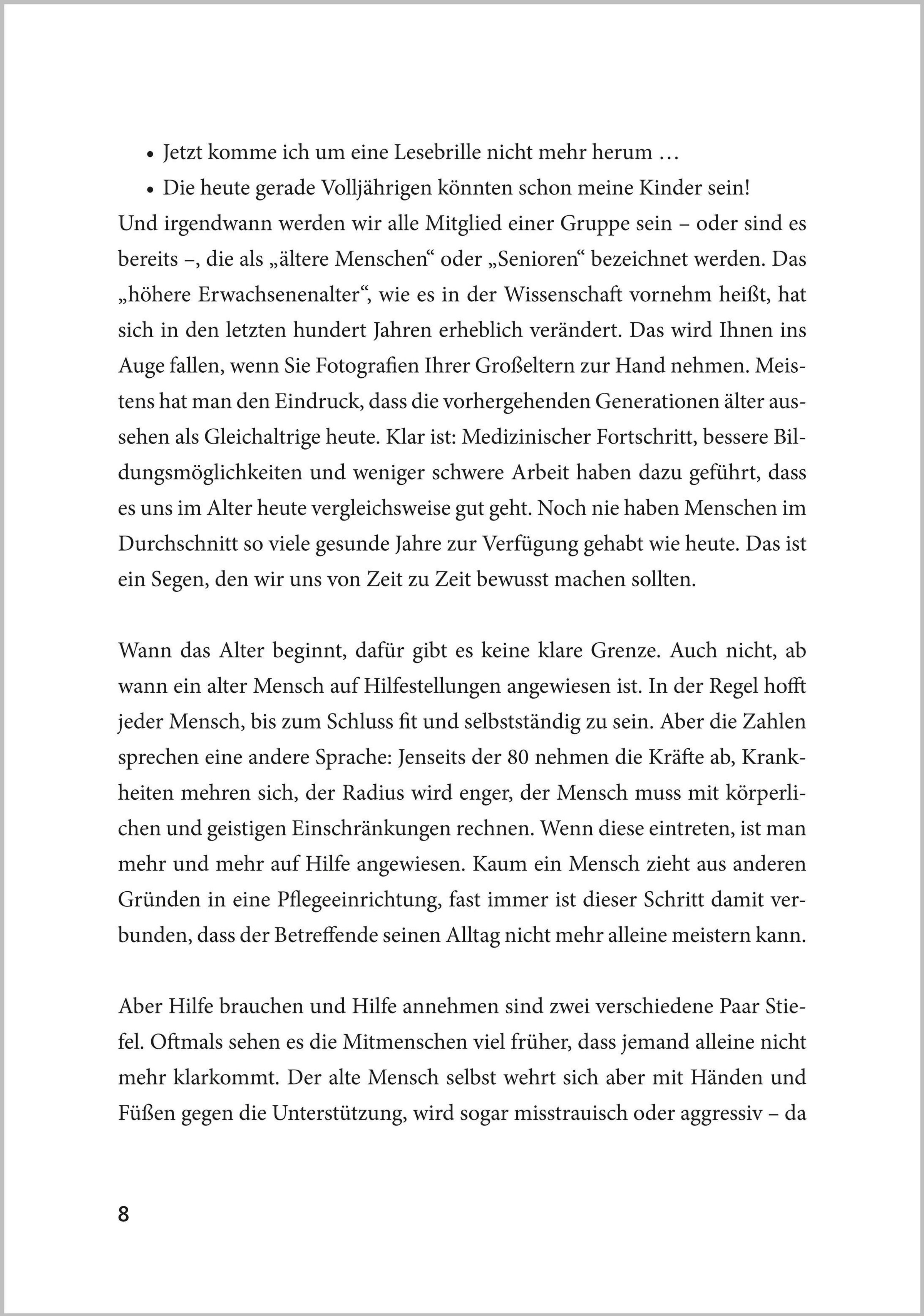 • Jetzt komme ich um eine Lesebrille nicht mehr herum …
• Die heute gerade Volljährigen könnten schon meine Kinder sein!
Und irgendwann werden wir alle Mitglied einer Gruppe sein – oder sind es bereits –, die als „ältere Menschen“ oder „Senioren“ bezeichnet werden. Das „höhere Erwachsenenalter“, wie es in der Wissenschaft vornehm heißt, hat sich in den letzten hundert Jahren erheblich verändert. Das wird Ihnen ins Auge fallen, wenn Sie Fotografien Ihrer Großeltern zur Hand nehmen. Meistens hat man den Eindruck, dass die vorhergehenden Generationen älter aussehen als Gleichaltrige heute. Klar ist: Medizinischer Fortschritt, bessere Bildungsmöglichkeiten und weniger schwere Arbeit haben dazu geführt, dass es uns im Alter heute vergleichsweise gut geht. Noch nie haben Menschen im Durchschnitt so viele gesunde Jahre zur Verfügung gehabt wie heute. Das ist ein Segen, den wir uns von Zeit zu Zeit bewusst machen sollten.

Wann das Alter beginnt, dafür gibt es keine klare Grenze. Auch nicht, ab wann ein alter Mensch auf Hilfestellungen angewiesen ist. In der Regel hofft jeder Mensch, bis zum Schluss fit und selbstständig zu sein. Aber die Zahlen sprechen eine andere Sprache: Jenseits der 80 nehmen die Kräfte ab, Krankheiten mehren sich, der Radius wird enger, der Mensch muss mit körperlichen und geistigen Einschränkungen rechnen. Wenn diese eintreten, ist man mehr und mehr auf Hilfe angewiesen. Kaum ein Mensch zieht aus anderen Gründen in eine Pflegeeinrichtung, fast immer ist dieser Schritt damit verbunden, dass der Betreffende seinen Alltag nicht mehr alleine meistern kann.

Aber Hilfe brauchen und Hilfe annehmen sind zwei verschiedene Paar Stiefel. Oftmals sehen es die Mitmenschen viel früher, dass jemand alleine nicht mehr klarkommt. Der alte Mensch selbst wehrt sich aber mit Händen und Füßen gegen die Unterstützung, wird sogar misstrauisch oder aggressiv – da

8